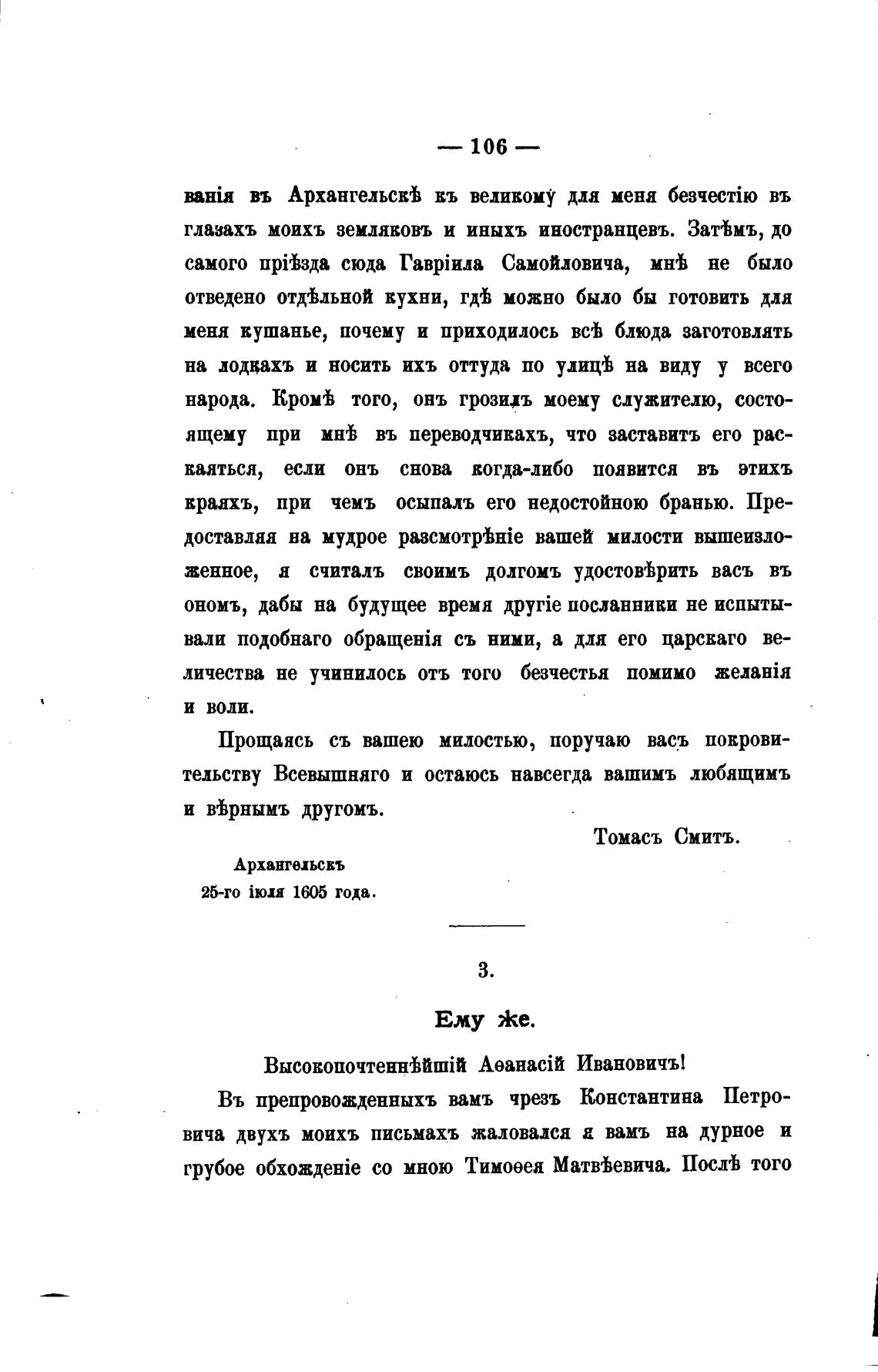 — 106 —

ванія въ Архангельскѣ къ великому для меня безчестію въ глазахъ моихъ земляковъ и иныхъ иностранцевъ. Затѣмъ, до самого пріѣзда сюда Гавріила Самойловича, мнѣ не было отведено отдѣльной кухни, гдѣ можно было бы готовить для меня кушанье, почему и приходилось всѣ блюда заготовлять на лодкахъ и носить ихъ оттуда по улицѣ на виду у всего народа. Кромѣ того, онъ грозилъ моему служителю, состоящему при мнѣ въ переводчикахъ, что заставитъ его раскаяться, если онъ снова когда-либо появится въ этихъ краяхъ, при чемъ осыпалъ его недостойною бранью. Предоставляя на мудрое разсмотрѣніе вашей милости вышеизложенное, я считалъ своимъ долгомъ удостовѣрить васъ въ ономъ, дабы на будущее время другіе посланники не испытывали подобнаго обращенія съ ними, а для его царскаго величества не учинилось отъ того безчестья помимо желанія и воли.

Прощаясь съ вашею милостью, поручаю васъ покровительству Всевышняго и остаюсь навсегда вашимъ любящимъ и вѣрнымъ другомъ.

Томасъ Смитъ.

Архангельскъ
25-го іюля 1605 года.

3.

Ему же.

Высокопочтеннѣйшій Аѳанасій Ивановичъ!

Въ препровожденныхъ вамъ чрезъ Константина Петровича двухъ моихъ письмахъ жаловался я вамъ на дурное и грубое обхожденіе со мною Тимоѳея Матвѣевича. Послѣ того